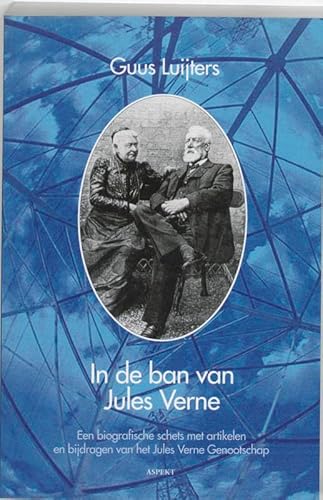 Guus Luijters

In de ban van Jules Verne

Een biografische schets met artikelen en bijdragen van het Jules Verne Genootschap

ASPEKT